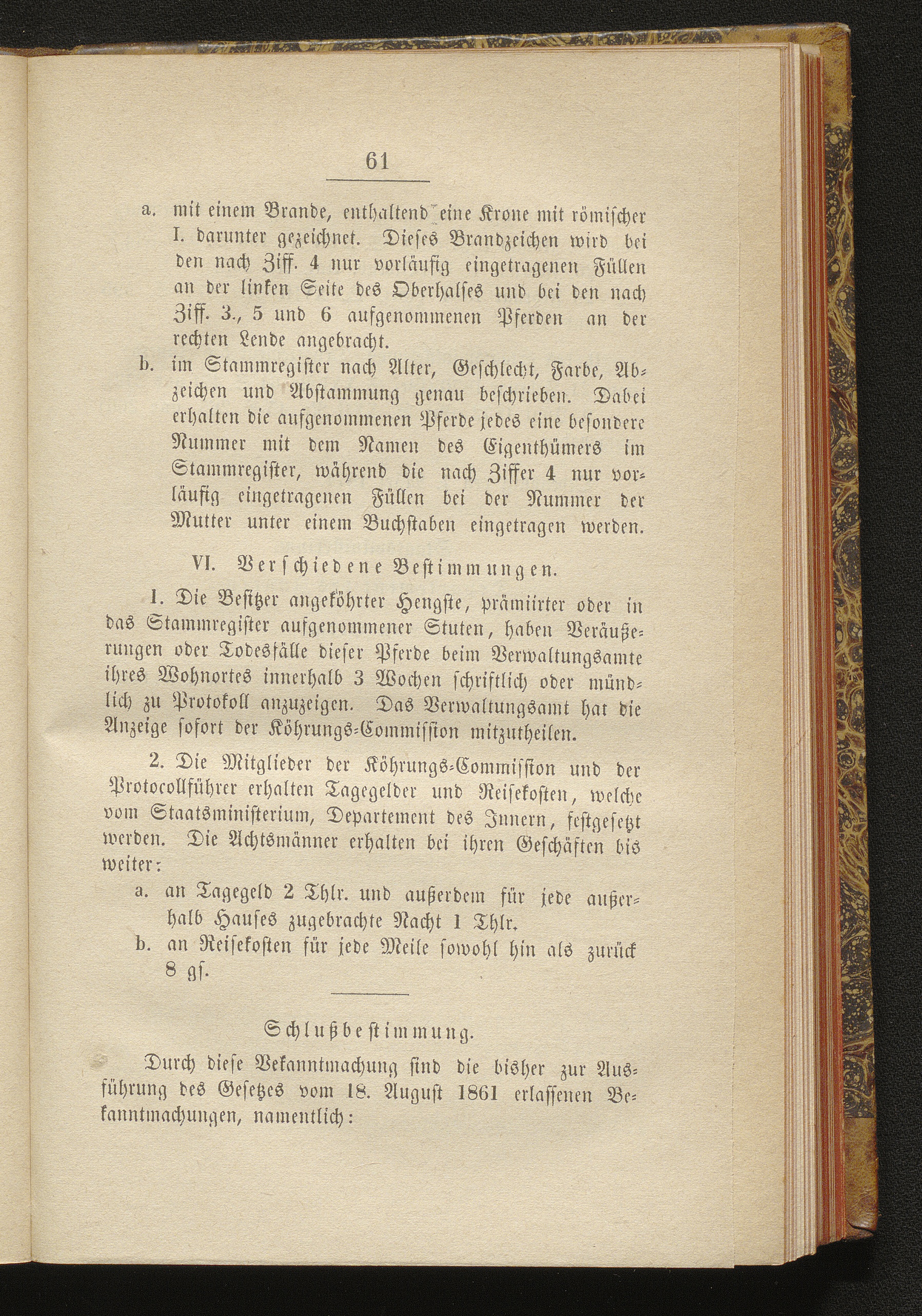 61

a. mit einem Brande, enthaltend eine Krone mit römischer I. darunter gezeichnet. Dieses Brandzeichen wird bei den nach Ziff. 4 nur vorläufig eingetragenen Füllen an der linken Seite des Oberhalses und bei den nach Ziff. 3., 5 und 6 aufgenommenen Pferden an der rechten Lende angebracht.

b. im Stammregister nach Alter, Geschlecht, Farbe, Abzeichen und Abstammung genau beschrieben. Dabei erhalten die aufgenommenen Pferde jedes eine besondere Nummer mit dem Namen des Eigenthümers im Stammregister, während die nach Ziffer 4 nur vorläufig eingetragenen Füllen bei der Nummer der Mutter unter einem Buchstaben eingetragen werden.

VI. Verschiedene Bestimmungen.

1. Die Besitzer angeköhrter Hengste, prämiirter oder in das Stammregister aufgenommener Stuten, haben Veräußerungen oder Todesfälle dieser Pferde beim Verwaltungsamte ihres Wohnortes innerhalb 3 Wochen schriftlich oder mündlich zu Protokoll anzuzeigen. Das Verwaltungsamt hat die Anzeige sofort der Köhrungs-Commission mitzutheilen.

2. Die Mitglieder der Köhrungs-Commission und der Protocollführer erhalten Tagegelder und Reisekosten, welche vom Staatsministerium, Departement des Innern, festgesetzt werden. Die Achtsmänner erhalten bei ihren Geschäften bis weiter:

a. an Tagegeld 2 Thlr. und außerdem für jede außerhalb Hauses zugebrachte Nacht 1 Thlr.

b. an Reisekosten für jede Meile sowohl hin als zurück 8 gs.

Schlußbestimmung.

Durch diese Bekanntmachung sind die bisher zur Ausführung des Gesetzes vom 18. August 1861 erlassenen Bekanntmachungen, namentlich: